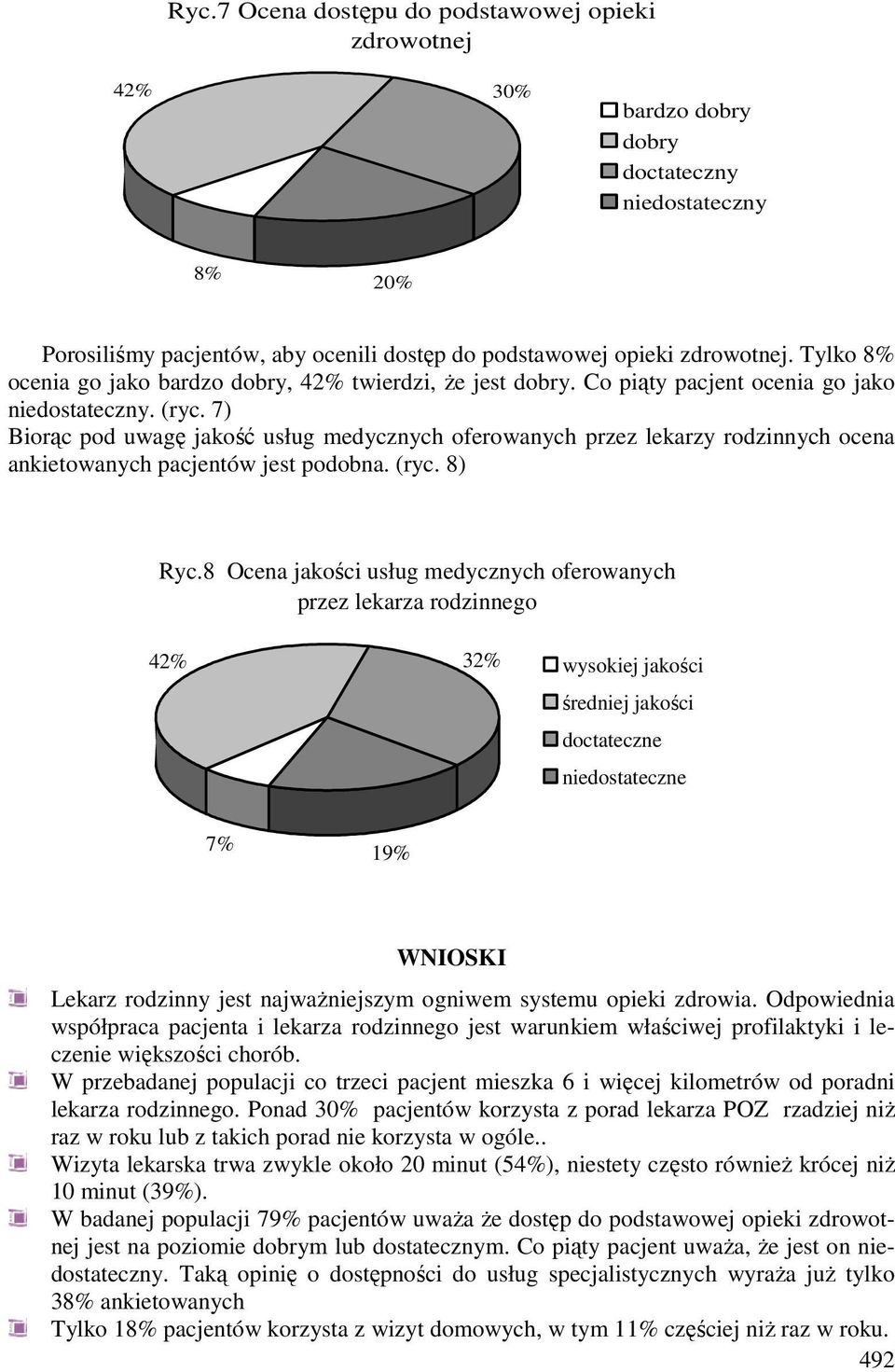 Ryc.7 Ocena dostępu do podstawowej opieki zdrowotnej

42%
30%
8%
20%

bardzo dobry
dobry
doctateczny
niedostateczny

Porosiliśmy pacjentów, aby ocenili dostęp do podstawowej opieki zdrowotnej. Tylko 8% ocenia go jako bardzo dobry, 42% twierdzi, że jest dobry. Co piąty pacjent ocenia go jako niedostateczny. (ryc. 7)
Biorąc pod uwagę jakość usług medycznych oferowanych przez lekarzy rodzinnych ocena ankietowanych pacjentów jest podobna. (ryc. 8)

Ryc.8 Ocena jakości usług medycznych oferowanych przez lekarza rodzinnego

42%
32%
7%
19%

wysokiej jakości
średniej jakości
doctateczne
niedostateczne

WNIOSKI

Lekarz rodzinny jest najważniejszym ogniwem systemu opieki zdrowia. Odpowiednia współpraca pacjenta i lekarza rodzinnego jest warunkiem właściwej profilaktyki i leczenie większości chorób.
W przebadanej populacji co trzeci pacjent mieszka 6 i więcej kilometrów od poradni lekarza rodzinnego. Ponad 30% pacjentów korzysta z porad lekarza POZ rzadziej niż raz w roku lub z takich porad nie korzysta w ogóle..
Wizyta lekarska trwa zwykle około 20 minut (54%), niestety często również krócej niż 10 minut (39%).
W badanej populacji 79% pacjentów uważa że dostęp do podstawowej opieki zdrowotnej jest na poziomie dobrym lub dostatecznym. Co piąty pacjent uważa, że jest on niedostateczny. Taką opinię o dostępności do usług specjalistycznych wyraża już tylko 38% ankietowanych
Tylko 18% pacjentów korzysta z wizyt domowych, w tym 11% częściej niż raz w roku.
492